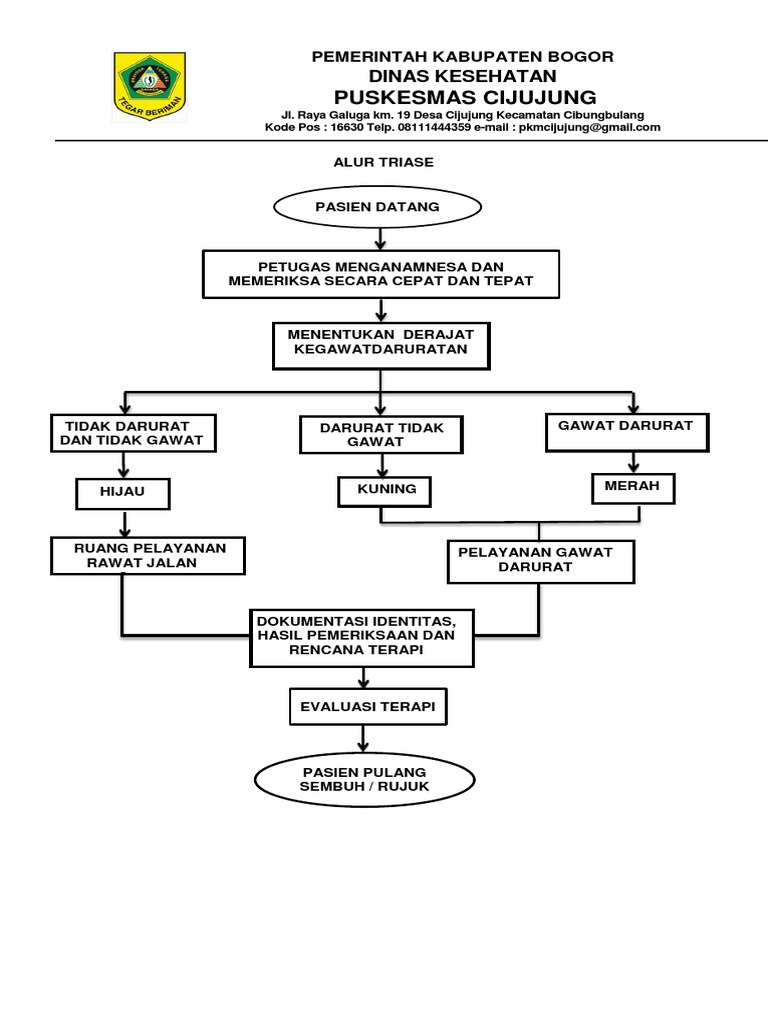 TEGAR BERIMAN

PEMERINTAH KABUPATEN BOGOR
DINAS KESEHATAN
PUSKESMAS CIJUJUNG
Jl. Raya Galuga km. 19 Desa Cijujung Kecamatan Cibungbulang
Kode Pos : 16630 Telp. 08111444359 e-mail : pkmcijujung@gmail.com

ALUR TRIASE

PASIEN DATANG

PETUGAS MENGANAMNESA DAN MEMERIKSA SECARA CEPAT DAN TEPAT

MENENTUKAN DERAJAT KEGAWATDARURATAN

TIDAK DARURAT DAN TIDAK GAWAT

DARURAT TIDAK GAWAT

GAWAT DARURAT

HIJAU

KUNING

MERAH

RUANG PELAYANAN RAWAT JALAN

PELAYANAN GAWAT DARURAT

DOKUMENTASI IDENTITAS, HASIL PEMERIKSAAN DAN RENCANA TERAPI

EVALUASI TERAPI

PASIEN PULANG SEMBUH / RUJUK